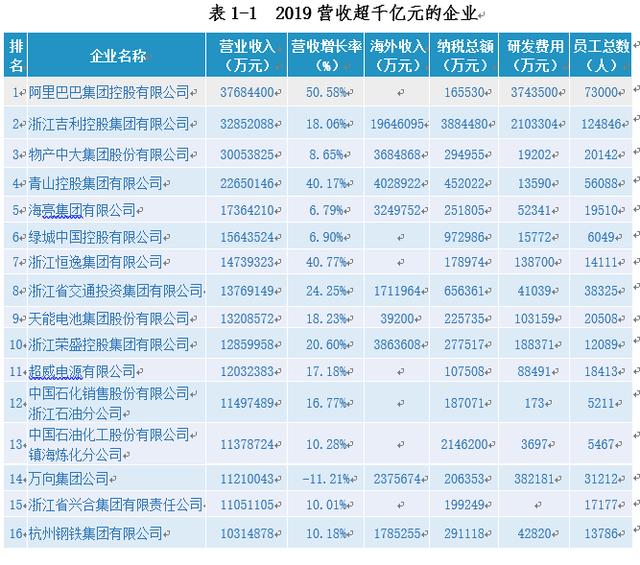 表 1-1 2019 营收超千亿元的企业

| 排名 | 企业名称 | 营业收入（万元） | 营收增长率（%） | 海外收入（万元） | 纳税总额（万元） | 研发费用（万元） | 员工总数（人） |
|---|---|---|---|---|---|---|---|
| 1 | 阿里巴巴集团控股有限公司 | 37684400 | 50.58% | | 165530 | 3743500 | 73000 |
| 2 | 浙江吉利控股集团有限公司 | 32852088 | 18.06% | 19646095 | 3884480 | 2103304 | 124846 |
| 3 | 物产中大集团股份有限公司 | 30053825 | 8.65% | 3684868 | 294955 | 19202 | 20142 |
| 4 | 青山控股集团有限公司 | 22650146 | 40.17% | 4028922 | 452022 | 13590 | 56088 |
| 5 | 海亮集团有限公司 | 17364210 | 6.79% | 3249752 | 251805 | 52341 | 19510 |
| 6 | 绿城中国控股有限公司 | 15643524 | 6.90% | | 972986 | 15772 | 6049 |
| 7 | 浙江恒逸集团有限公司 | 14739323 | 40.77% | | 178974 | 138700 | 14111 |
| 8 | 浙江省交通投资集团有限公司 | 13769149 | 24.25% | 1711964 | 656361 | 41039 | 38325 |
| 9 | 天能电池集团股份有限公司 | 13208572 | 18.23% | 39200 | 225735 | 103159 | 20508 |
| 10 | 浙江荣盛控股集团有限公司 | 12859958 | 20.60% | 3863608 | 277517 | 188371 | 12089 |
| 11 | 超威电源有限公司 | 12032383 | 17.18% | | 107508 | 88491 | 18413 |
| 12 | 中国石化销售股份有限公司浙江石油分公司 | 11497489 | 16.77% | | 187071 | 173 | 5211 |
| 13 | 中国石油化工股份有限公司镇海炼化分公司 | 11378724 | 10.28% | | 2146200 | 3697 | 5467 |
| 14 | 万向集团公司 | 11210043 | -11.21% | 2375674 | 206353 | 382181 | 31212 |
| 15 | 浙江省兴合集团有限责任公司 | 11051105 | 10.01% | | 199249 | | 17177 |
| 16 | 杭州钢铁集团有限公司 | 10314878 | 10.18% | 1785255 | 291118 | 42820 | 13786 |